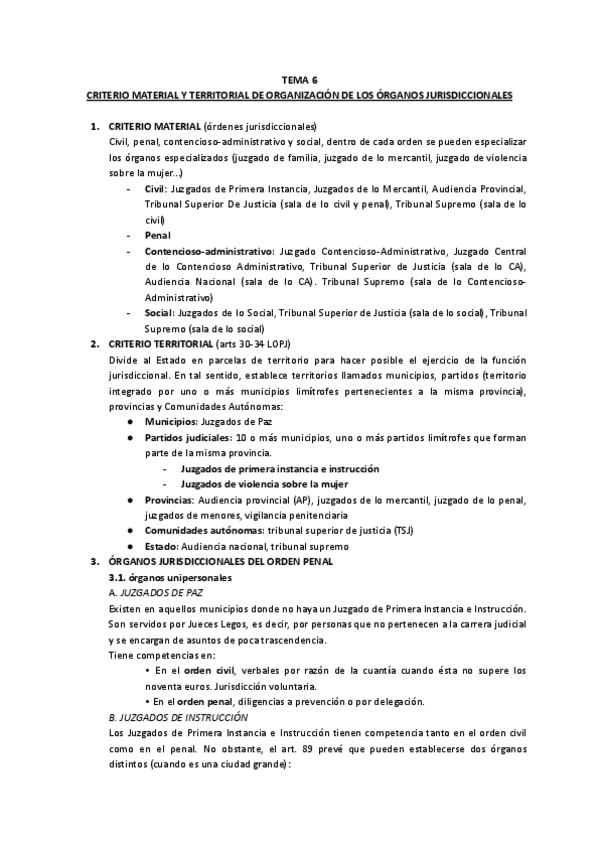 TEMA 6
CRITERIO MATERIAL Y TERRITORIAL DE ORGANIZACIÓN DE LOS ÓRGANOS JURISDICCIONALES

1. CRITERIO MATERIAL (órdenes jurisdiccionales)
Civil, penal, contencioso-administrativo y social, dentro de cada orden se pueden especializar los órganos especializados (juzgado de familia, juzgado de lo mercantil, juzgado de violencia sobre la mujer...)
- Civil: Juzgados de Primera Instancia, Juzgados de lo Mercantil, Audiencia Provincial, Tribunal Superior De Justicia (sala de lo civil y penal), Tribunal Supremo (sala de lo civil)
- Penal
- Contencioso-administrativo: Juzgado Contencioso-Administrativo, Juzgado Central de lo Contencioso Administrativo, Tribunal Superior de Justicia (sala de lo CA), Audiencia Nacional (sala de lo CA). Tribunal Supremo (sala de lo Contencioso-Administrativo)
- Social: Juzgados de lo Social, Tribunal Superior de Justicia (sala de lo social), Tribunal Supremo (sala de lo social)
2. CRITERIO TERRITORIAL (arts 30-34 LOPJ)
Divide al Estado en parcelas de territorio para hacer posible el ejercicio de la función jurisdiccional. En tal sentido, establece territorios llamados municipios, partidos (territorio integrado por uno o más municipios limítrofes pertenecientes a la misma provincia), provincias y Comunidades Autónomas:
● Municipios: Juzgados de Paz
● Partidos judiciales: 10 o más municipios, uno o más partidos limítrofes que forman parte de la misma provincia.
- Juzgados de primera instancia e instrucción
- Juzgados de violencia sobre la mujer
● Provincias: Audiencia provincial (AP), juzgados de lo mercantil, juzgado de lo penal, juzgados de menores, vigilancia penitenciaria
● Comunidades autónomas: tribunal superior de justicia (TSJ)
● Estado: Audiencia nacional, tribunal supremo
3. ÓRGANOS JURISDICCIONALES DEL ORDEN PENAL
3.1. órganos unipersonales
A. JUZGADOS DE PAZ
Existen en aquellos municipios donde no haya un Juzgado de Primera Instancia e Instrucción. Son servidos por Jueces Legos, es decir, por personas que no pertenecen a la carrera judicial y se encargan de asuntos de poca trascendencia.
Tiene competencias en:
• En el orden civil, verbales por razón de la cuantía cuando ésta no supere los noventa euros. Jurisdicción voluntaria.
• En el orden penal, diligencias a prevención o por delegación.
B. JUZGADOS DE INSTRUCCIÓN
Los Juzgados de Primera Instancia e Instrucción tienen competencia tanto en el orden civil como en el penal. No obstante, el art. 89 prevé que pueden establecerse dos órganos distintos (cuando es una ciudad grande):